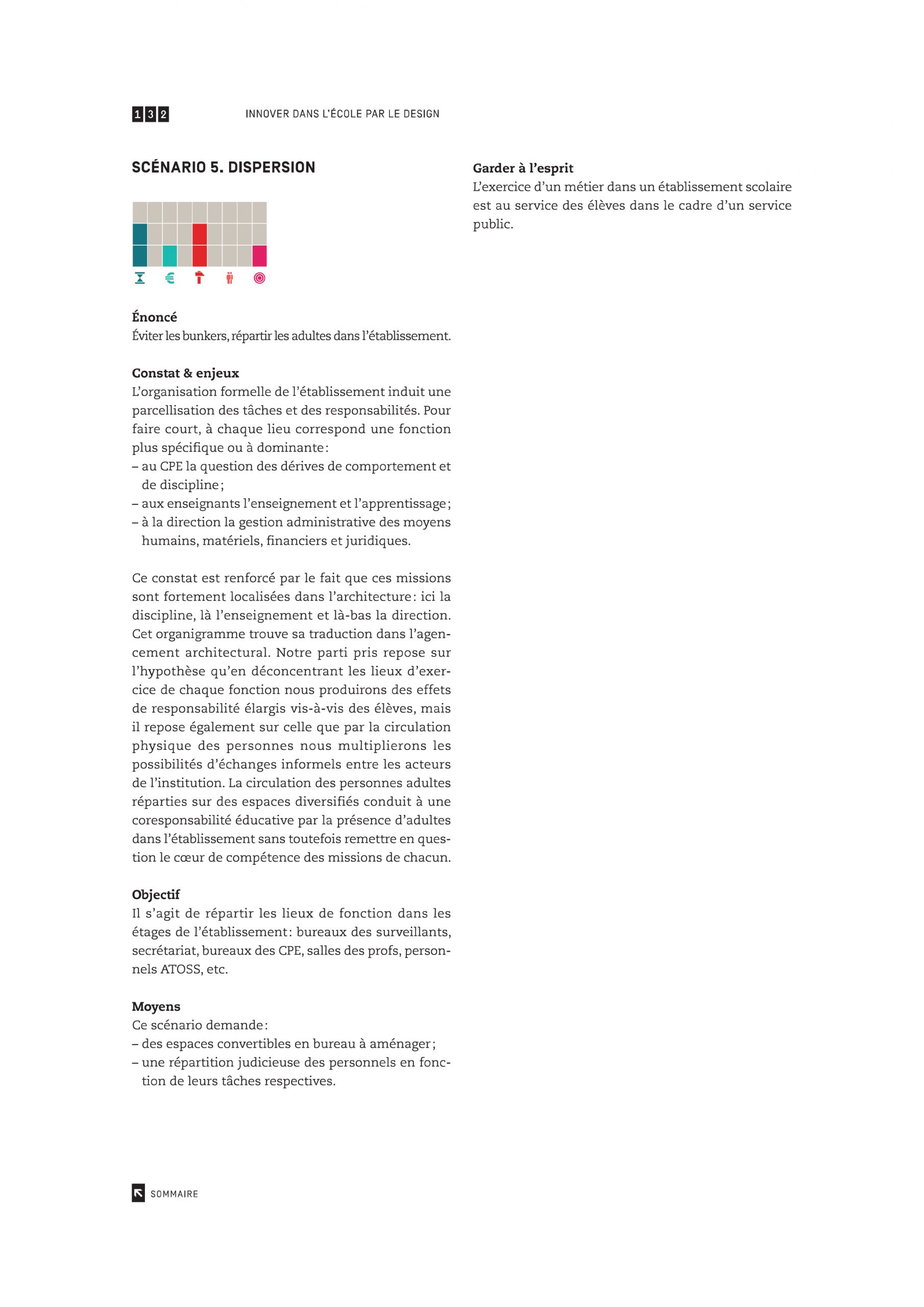 132 INNOVER DANS L'ÉCOLE PAR LE DESIGN

SCÉNARIO 5. DISPERSION

Énoncé
Éviter les bunkers, répartir les adultes dans l'établissement.

Constat & enjeux
L'organisation formelle de l'établissement induit une parcellisation des tâches et des responsabilités. Pour faire court, à chaque lieu correspond une fonction plus spécifique ou à dominante :
– au CPE la question des dérives de comportement et de discipline ;
– aux enseignants l'enseignement et l'apprentissage ;
– à la direction la gestion administrative des moyens humains, matériels, financiers et juridiques.

Ce constat est renforcé par le fait que ces missions sont fortement localisées dans l'architecture : ici la discipline, là l'enseignement et là-bas la direction. Cet organigramme trouve sa traduction dans l'agencement architectural. Notre parti pris repose sur l'hypothèse qu'en déconcentrant les lieux d'exercice de chaque fonction nous produirons des effets de responsabilité élargis vis-à-vis des élèves, mais il repose également sur celle que par la circulation physique des personnes nous multiplierons les possibilités d'échanges informels entre les acteurs de l'institution. La circulation des personnes adultes réparties sur des espaces diversifiés conduit à une coresponsabilité éducative par la présence d'adultes dans l'établissement sans toutefois remettre en question le cœur de compétence des missions de chacun.

Objectif
Il s'agit de répartir les lieux de fonction dans les étages de l'établissement : bureaux des surveillants, secrétariat, bureaux des CPE, salles des profs, personnels ATOSS, etc.

Moyens
Ce scénario demande :
– des espaces convertibles en bureau à aménager ;
– une répartition judicieuse des personnels en fonction de leurs tâches respectives.

Garder à l'esprit
L'exercice d'un métier dans un établissement scolaire est au service des élèves dans le cadre d'un service public.

SOMMAIRE